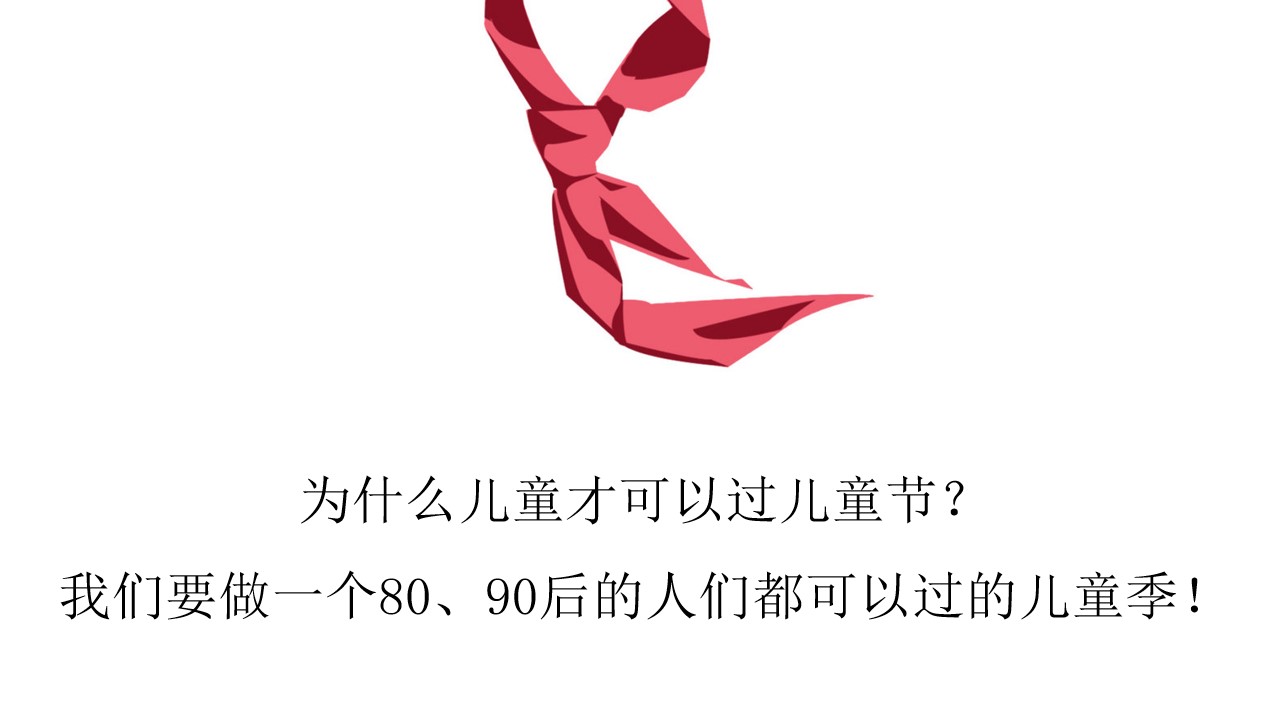 为什么儿童才可以过儿童节？
我们要做一个80、90后的人们都可以过的儿童季！